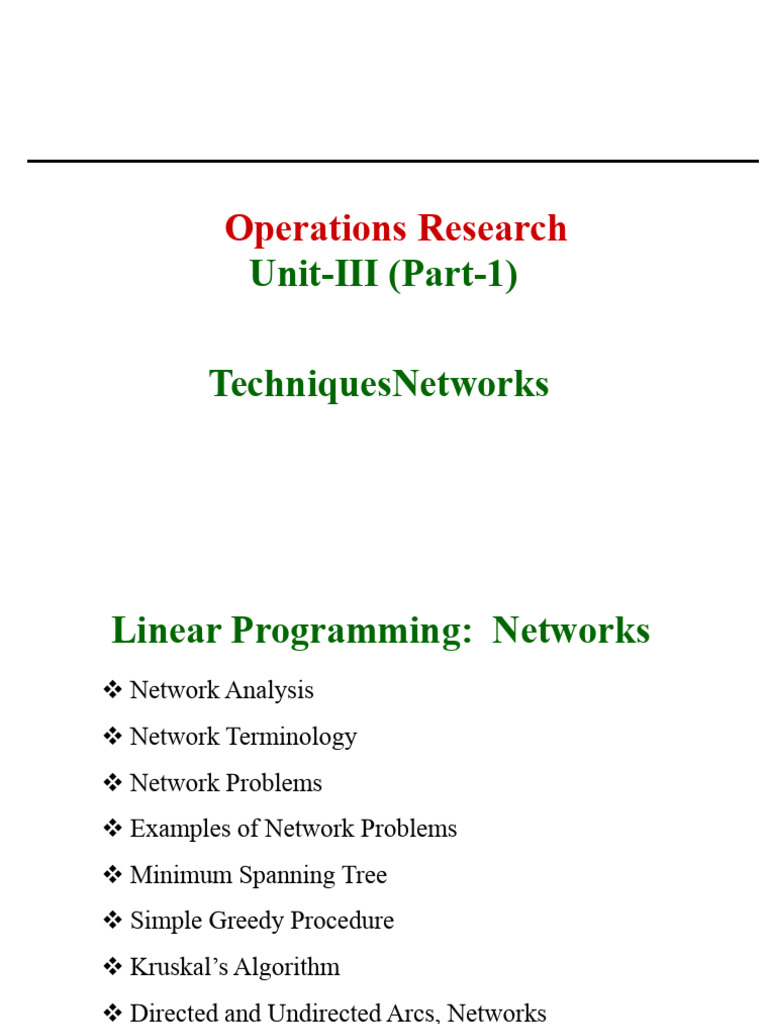 Operations Research
Unit-III (Part-1)

TechniquesNetworks

Linear Programming: Networks

❖ Network Analysis
❖ Network Terminology
❖ Network Problems
❖ Examples of Network Problems
❖ Minimum Spanning Tree
❖ Simple Greedy Procedure
❖ Kruskal's Algorithm
❖ Directed and Undirected Arcs, Networks